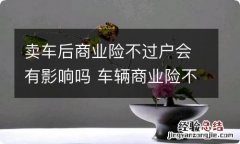 卖车后商业险不过户会有影响吗 车辆商业险不

经验总结
jingyanzongjie.com